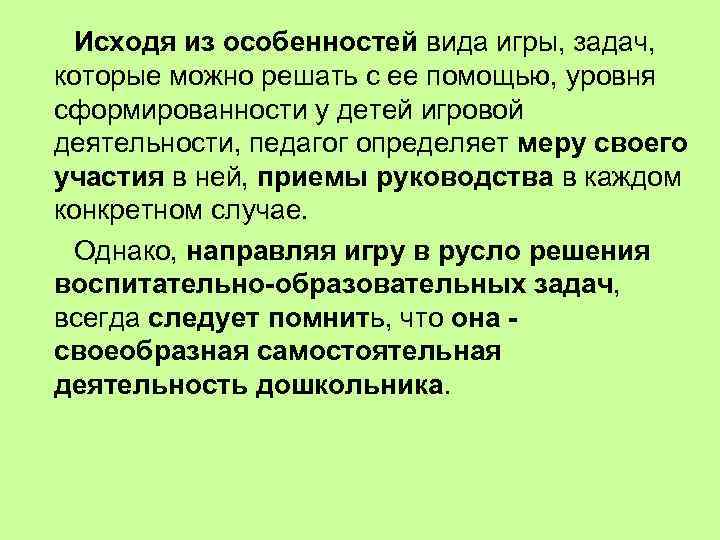 Исходя из особенностей вида игры, задач, которые можно решать с ее помощью, уровня сформированности у детей игровой деятельности, педагог определяет меру своего участия в ней, приемы руководства в каждом конкретном случае.

Однако, направляя игру в русло решения воспитательно-образовательных задач, всегда следует помнить, что она - своеобразная самостоятельная деятельность дошкольника.